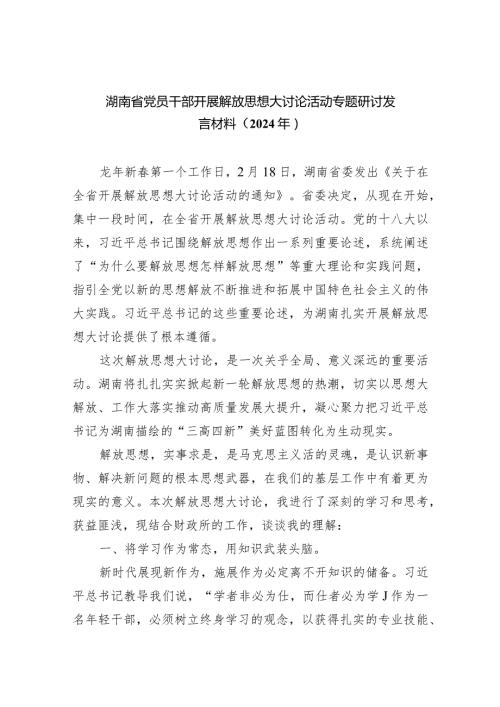 湖南省党员干部开展解放思想大讨论活动专题研讨发言材料（2024年）

龙年新春第一个工作日，2月18日，湖南省委发出《关于在全省开展解放思想大讨论活动的通知》。省委决定，从现在开始，集中一段时间，在全省开展解放思想大讨论活动。党的十八大以来，习近平总书记围绕解放思想作出一系列重要论述，系统阐述了“为什么要解放思想怎样解放思想”等重大理论和实践问题，指引全党以新的思想解放不断推进和拓展中国特色社会主义的伟大实践。习近平总书记的这些重要论述，为湖南扎实开展解放思想大讨论提供了根本遵循。

这次解放思想大讨论，是一次关乎全局、意义深远的重要活动。湖南将扎扎实实掀起新一轮解放思想的热潮，切实以思想大解放、工作大落实推动高质量发展大提升，凝心聚力把习近平总书记为湖南描绘的“三高四新”美好蓝图转化为生动现实。

解放思想，实事求是，是马克思主义活的灵魂，是认识新事物、解决新问题的根本思想武器，在我们的基层工作中有着更为现实的意义。本次解放思想大讨论，我进行了深刻的学习和思考，获益匪浅，现结合财政所的工作，谈谈我的理解：

一、将学习作为常态，用知识武装头脑。

新时代展现新作为，施展作为必定离不开知识的储备。习近平总书记教导我们说，“学者非必为仕，而仕者必为学J作为一名年轻干部，必须树立终身学习的观念，以获得扎实的专业技能、